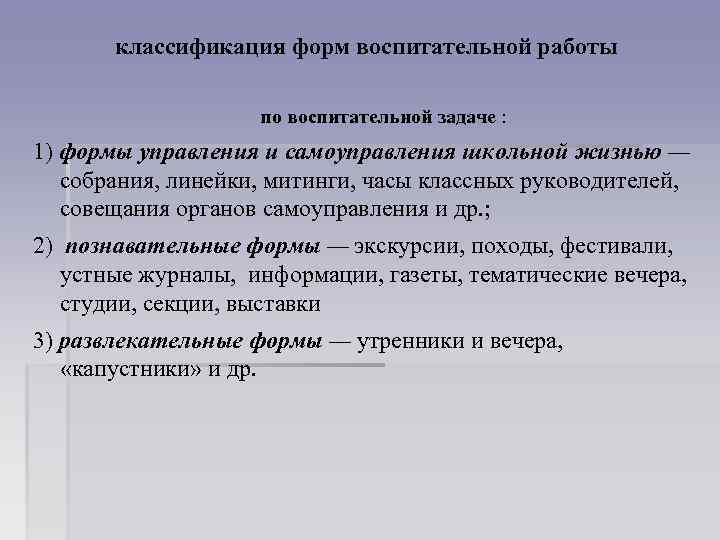 классификация форм воспитательной работы

по воспитательной задаче :

1) формы управления и самоуправления школьной жизнью — собрания, линейки, митинги, часы классных руководителей, совещания органов самоуправления и др.;

2) познавательные формы — экскурсии, походы, фестивали, устные журналы, информации, газеты, тематические вечера, студии, секции, выставки

3) развлекательные формы — утренники и вечера, «капустники» и др.